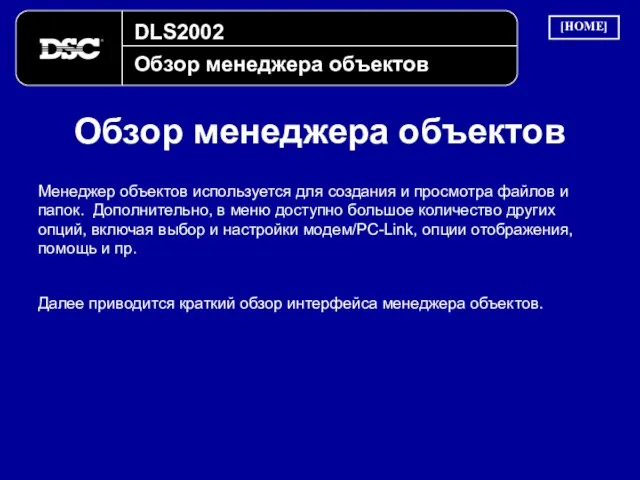 DSC

DLS2002

Обзор менеджера объектов

[HOME]

Обзор менеджера объектов

Менеджер объектов используется для создания и просмотра файлов и папок. Дополнительно, в меню доступно большое количество других опций, включая выбор и настройки модем/PC-Link, опции отображения, помощь и пр.

Далее приводится краткий обзор интерфейса менеджера объектов.